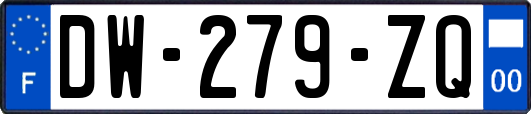 F
DW-279-ZQ
00